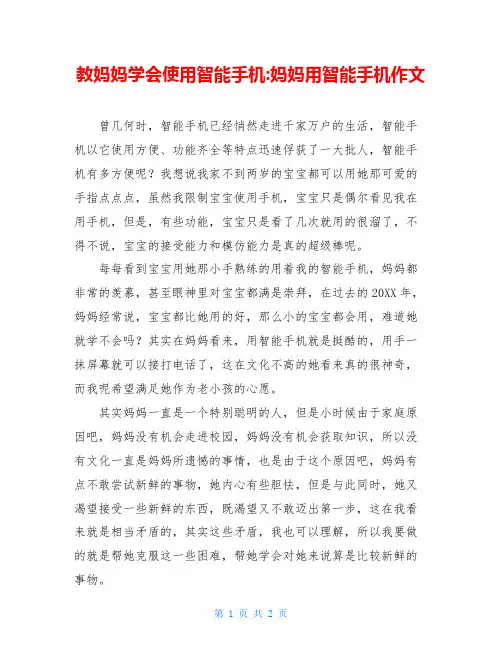 教妈妈学会使用智能手机:妈妈用智能手机作文

曾几何时，智能手机已经悄然走进千家万户的生活，智能手机以它使用方便、功能齐全等特点迅速俘获了一大批人，智能手机有多方便呢？我想说我家不到两岁的宝宝都可以用她那可爱的手指点点点，虽然我限制宝宝使用手机，宝宝只是偶尔看见我在用手机，但是，有些功能，宝宝只是看了几次就用的很溜了，不得不说，宝宝的接受能力和模仿能力是真的超级棒呢。

每每看到宝宝用她那小手熟练的用着我的智能手机，妈妈都非常的羡慕，甚至眼神里对宝宝都满是崇拜，在过去的20XX年，妈妈经常说，宝宝都比她用的好，那么小的宝宝都会用，难道她就学不会吗？其实在妈妈看来，用智能手机就是挺酷的，用手一抹屏幕就可以接打电话了，这在文化不高的她看来真的很神奇，而我呢希望满足她作为老小孩的心愿。

其实妈妈一直是一个特别聪明的人，但是小时候由于家庭原因吧，妈妈没有机会走进校园，妈妈没有机会获取知识，所以没有文化一直是妈妈所遗憾的事情，也是由于这个原因吧，妈妈有点不敢尝试新鲜的事物，她内心有些胆怯，但是与此同时，她又渴望接受一些新鲜的东西，既渴望又不敢迈出第一步，这在我看来就是相当矛盾的，其实这些矛盾，我也可以理解，所以我要做的就是帮她克服这一些困难，帮她学会对她来说算是比较新鲜的事物。

第 1 页 共 2 页